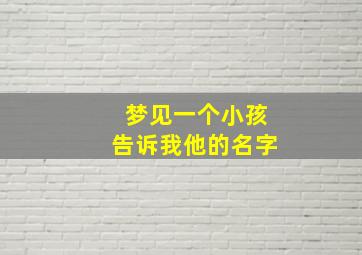 梦见一个小孩
告诉我他的名字